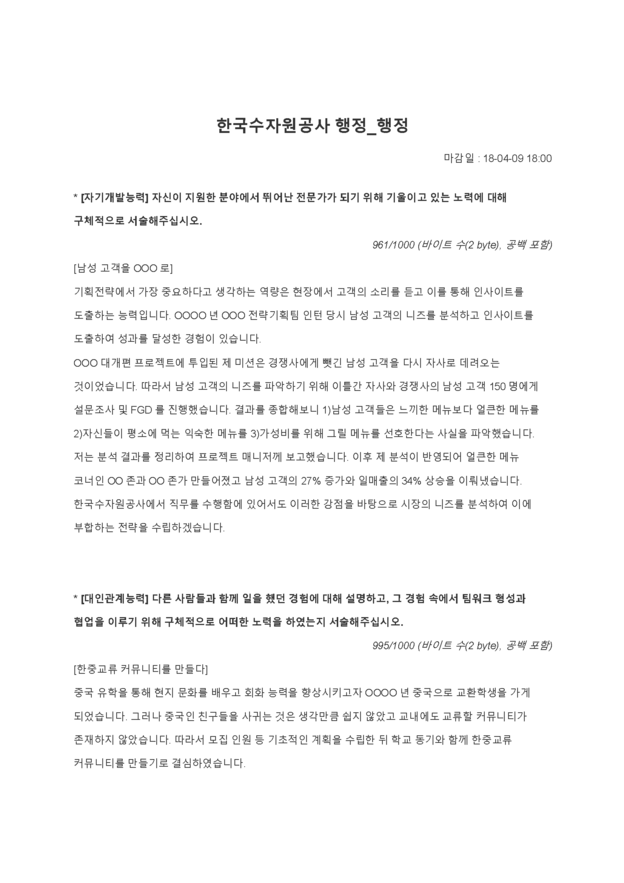 한국수자원공사 행정_행정

마감일 : 18-04-09 18:00

* [자기개발능력] 자신이 지원한 분야에서 뛰어난 전문가가 되기 위해 기울이고 있는 노력에 대해 구체적으로 서술해주십시오.

961/1000 (바이트 수(2 byte), 공백 포함)

[남성 고객을 OOO 로]

기획전략에서 가장 중요하다고 생각하는 역량은 현장에서 고객의 소리를 듣고 이를 통해 인사이트를 도출하는 능력입니다. OOOO 년 OOO 전략기획팀 인턴 당시 남성 고객의 니즈를 분석하고 인사이트를 도출하여 성과를 달성한 경험이 있습니다.

OOO 대개편 프로젝트에 투입된 제 미션은 경쟁사에게 뺏긴 남성 고객을 다시 자사로 데려오는 것이었습니다. 따라서 남성 고객의 니즈를 파악하기 위해 이틀간 자사와 경쟁사의 남성 고객 150 명에게 설문조사 및 FGD 를 진행했습니다. 결과를 종합해보니 1)남성 고객들은 느끼한 메뉴보다 얼큰한 메뉴를 2)자신들이 평소에 먹는 익숙한 메뉴를 3)가성비를 위해 그릴 메뉴를 선호한다는 사실을 파악했습니다. 저는 분석 결과를 정리하여 프로젝트 매니저께 보고했습니다. 이후 제 분석이 반영되어 얼큰한 메뉴 코너인 OO 존과 OO 존가 만들어졌고 남성 고객의 27% 증가와 일매출의 34% 상승을 이뤄냈습니다. 한국수자원공사에서 직무를 수행함에 있어서도 이러한 강점을 바탕으로 시장의 니즈를 분석하여 이에 부합하는 전략을 수립하겠습니다.

* [대인관계능력] 다른 사람들과 함께 일을 했던 경험에 대해 설명하고, 그 경험 속에서 팀워크 형성과 협업을 이루기 위해 구체적으로 어떠한 노력을 하였는지 서술해주십시오.

995/1000 (바이트 수(2 byte), 공백 포함)

[한중교류 커뮤니티를 만들다]

중국 유학을 통해 현지 문화를 배우고 회화 능력을 향상시키고자 OOOO 년 중국으로 교환학생을 가게 되었습니다. 그러나 중국인 친구들을 사귀는 것은 생각만큼 쉽지 않았고 교내에도 교류할 커뮤니티가 존재하지 않았습니다. 따라서 모집 인원 등 기초적인 계획을 수립한 뒤 학교 동기와 함께 한중교류 커뮤니티를 만들기로 결심하였습니다.